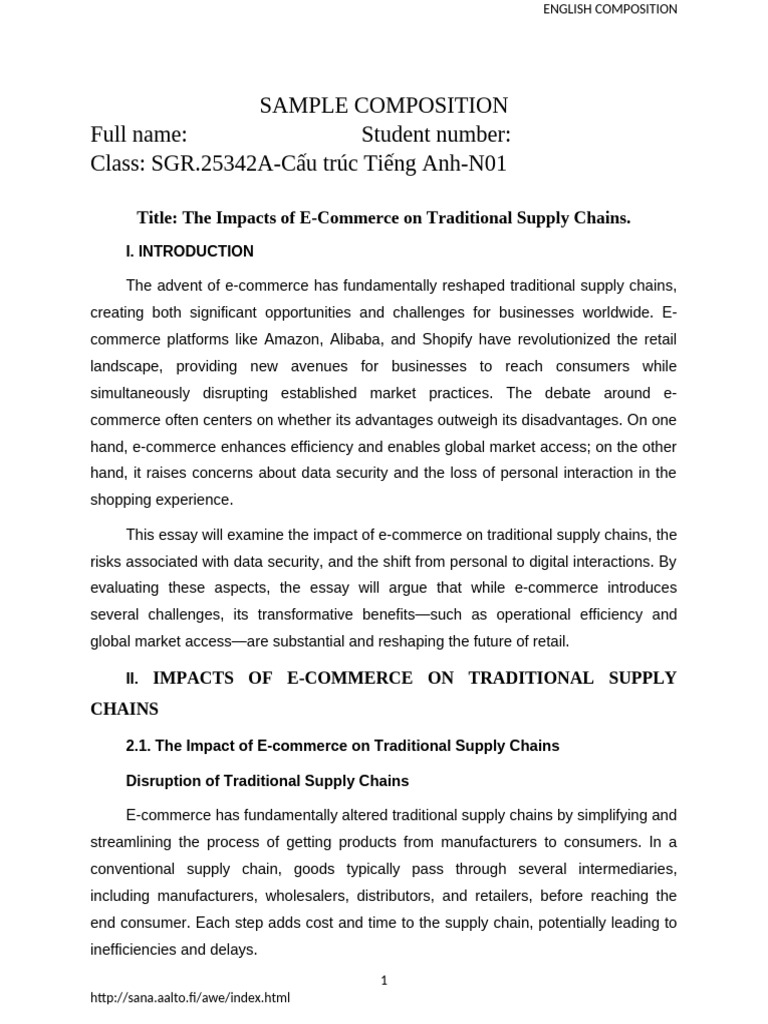 ENGLISH COMPOSITION

SAMPLE COMPOSITION
Full name: Student number:
Class: SGR.25342A-Cấu trúc Tiếng Anh-N01

Title: The Impacts of E-Commerce on Traditional Supply Chains.

I. INTRODUCTION

The advent of e-commerce has fundamentally reshaped traditional supply chains, creating both significant opportunities and challenges for businesses worldwide. E-commerce platforms like Amazon, Alibaba, and Shopify have revolutionized the retail landscape, providing new avenues for businesses to reach consumers while simultaneously disrupting established market practices. The debate around e-commerce often centers on whether its advantages outweigh its disadvantages. On one hand, e-commerce enhances efficiency and enables global market access; on the other hand, it raises concerns about data security and the loss of personal interaction in the shopping experience.

This essay will examine the impact of e-commerce on traditional supply chains, the risks associated with data security, and the shift from personal to digital interactions. By evaluating these aspects, the essay will argue that while e-commerce introduces several challenges, its transformative benefits—such as operational efficiency and global market access—are substantial and reshaping the future of retail.

II. IMPACTS OF E-COMMERCE ON TRADITIONAL SUPPLY CHAINS

2.1. The Impact of E-commerce on Traditional Supply Chains

Disruption of Traditional Supply Chains

E-commerce has fundamentally altered traditional supply chains by simplifying and streamlining the process of getting products from manufacturers to consumers. In a conventional supply chain, goods typically pass through several intermediaries, including manufacturers, wholesalers, distributors, and retailers, before reaching the end consumer. Each step adds cost and time to the supply chain, potentially leading to inefficiencies and delays.

1

http://sana.aalto.fi/awe/index.html